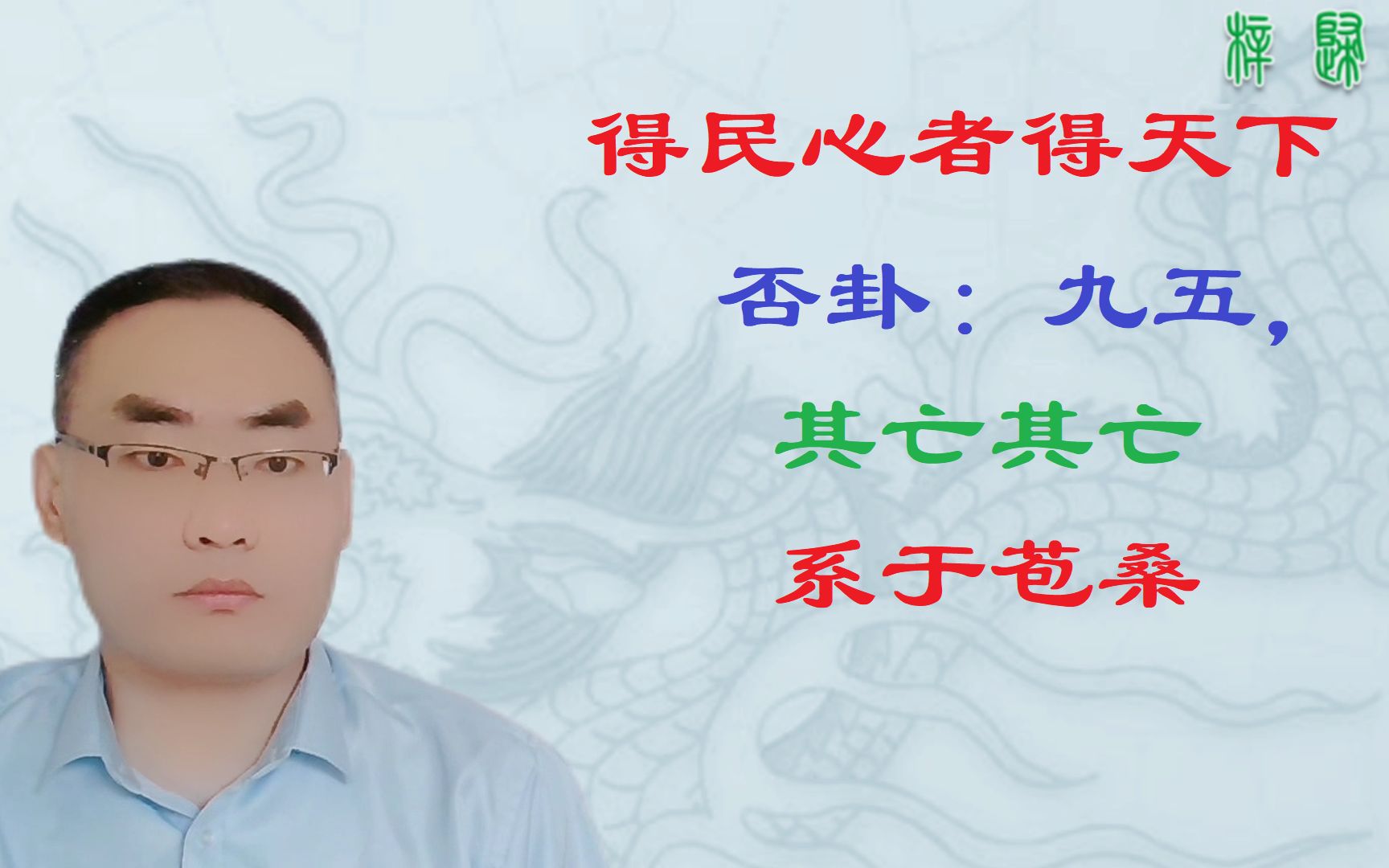 梓歸

得民心者得天下

否卦：九五，

其亡其亡

系于苞桑